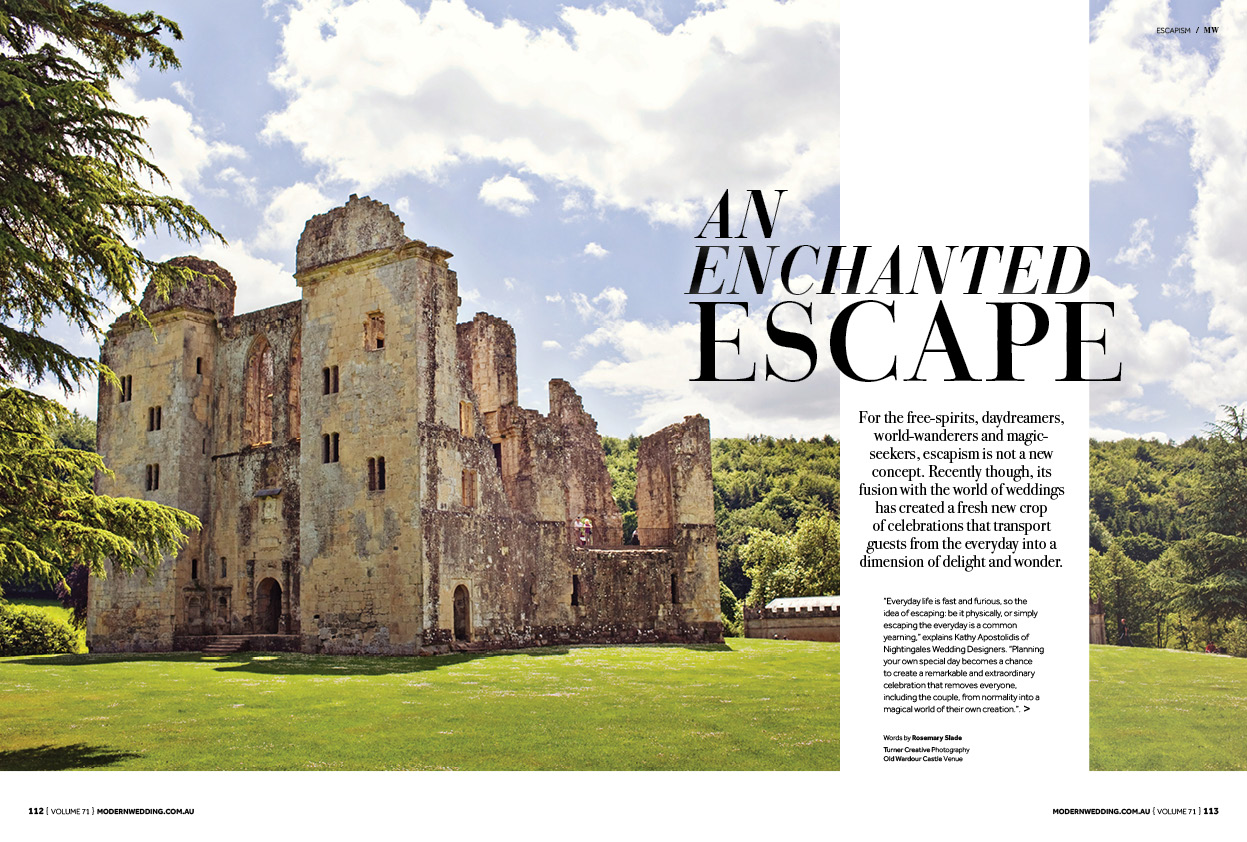 ESCAPISM / MW

AN ENCHANTED ESCAPE

For the free-spirits, daydreamers, world-wanderers and magic-seekers, escapism is not a new concept. Recently though, its fusion with the world of weddings has created a fresh new crop of celebrations that transport guests from the everyday into a dimension of delight and wonder.

"Everyday life is fast and furious, so the idea of escaping: be it physically, or simply escaping the everyday is a common yearning," explains Kathy Apostolidis of Nightingales Wedding Designers. "Planning your own special day becomes a chance to create a remarkable and extraordinary celebration that removes everyone, including the couple, from normality into a magical world of their own creation.". >

Words by Rosemary Slade
Turner Creative Photography
Old Wardour Castle Venue

112 { VOLUME 71 } MODERNWEDDING.COM.AU

MODERNWEDDING.COM.AU { VOLUME 71 } 113